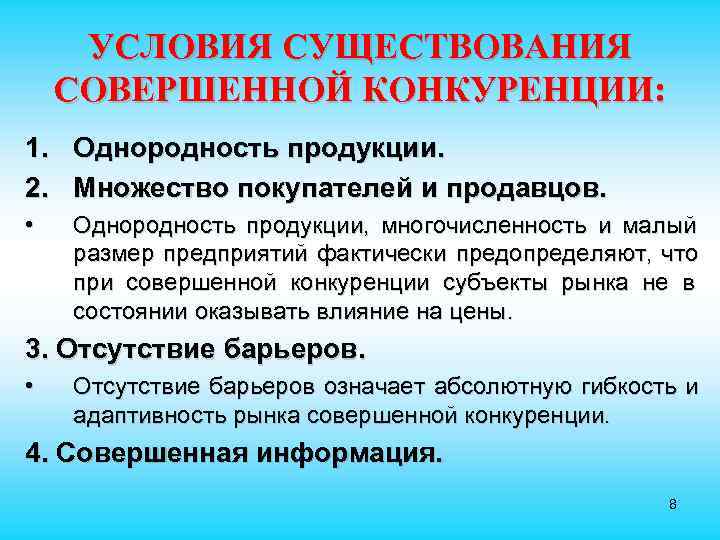 УСЛОВИЯ СУЩЕСТВОВАНИЯ СОВЕРШЕННОЙ КОНКУРЕНЦИИ:

1. Однородность продукции.
2. Множество покупателей и продавцов.
• Однородность продукции, многочисленность и малый размер предприятий фактически предопределяют, что при совершенной конкуренции субъекты рынка не в состоянии оказывать влияние на цены.

3. Отсутствие барьеров.
• Отсутствие барьеров означает абсолютную гибкость и адаптивность рынка совершенной конкуренции.

4. Совершенная информация.

8